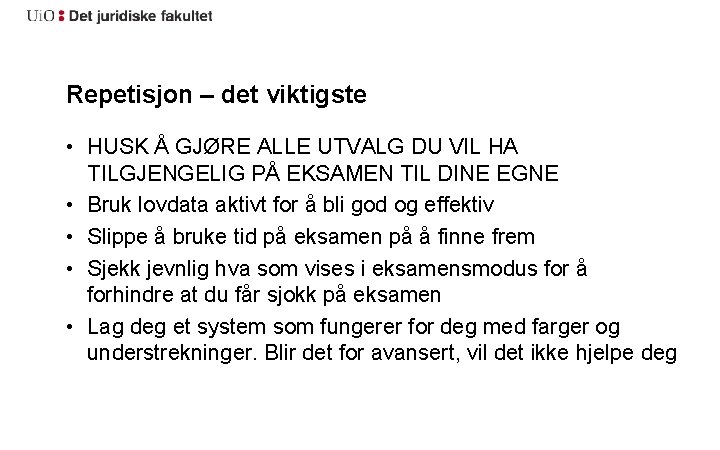 UiO : Det juridiske fakultet

Repetisjon – det viktigste

• HUSK Å GJØRE ALLE UTVALG DU VIL HA TILGJENGELIG PÅ EKSAMEN TIL DINE EGNE
• Bruk lovdata aktivt for å bli god og effektiv
• Slippe å bruke tid på eksamen på å finne frem
• Sjekk jevnlig hva som vises i eksamensmodus for å forhindre at du får sjokk på eksamen
• Lag deg et system som fungerer for deg med farger og understrekninger. Blir det for avansert, vil det ikke hjelpe deg